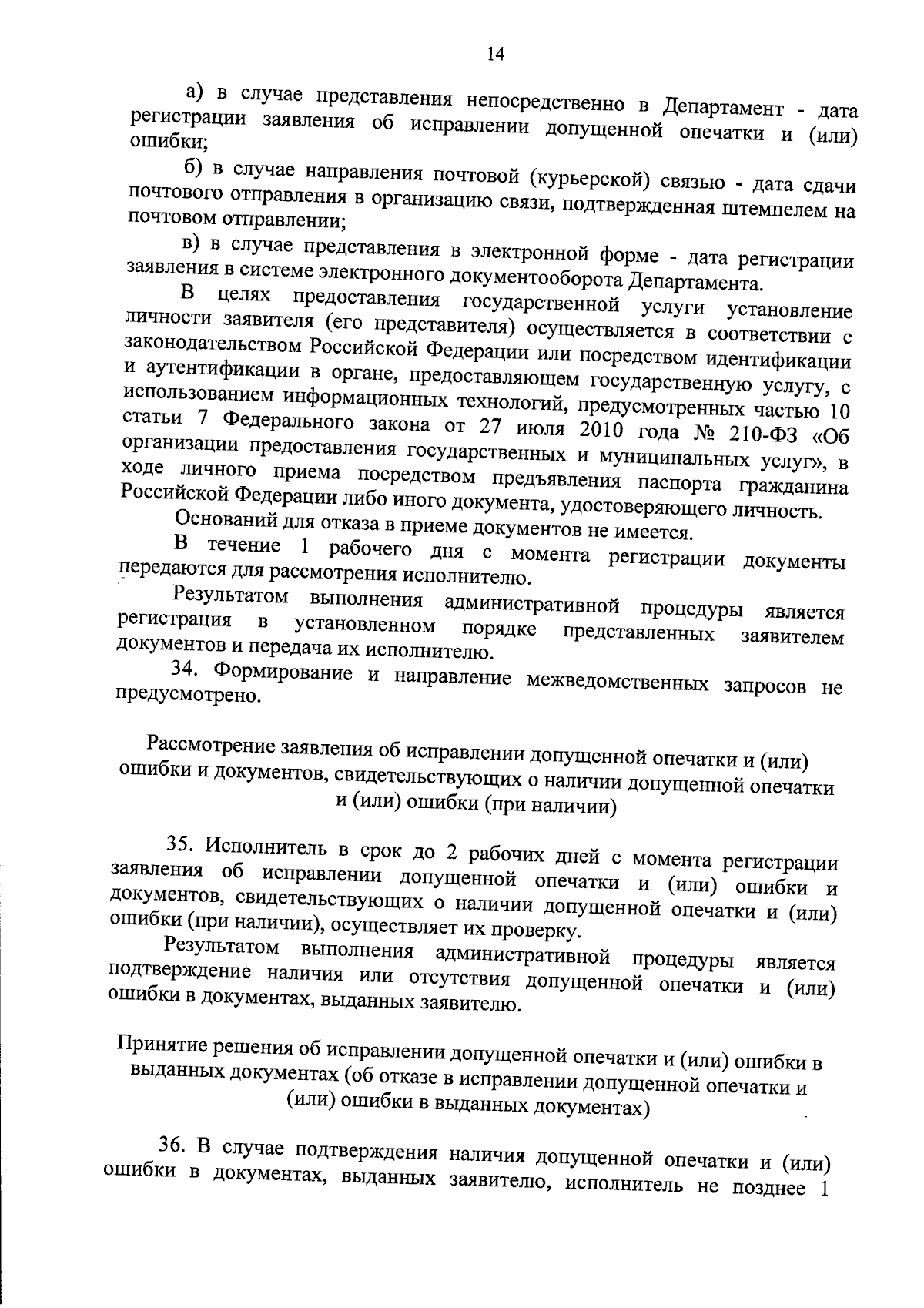 14

а) в случае представления непосредственно в Департамент - дата регистрации заявления об исправлении допущенной опечатки и (или) ошибки;

б) в случае направления почтовой (курьерской) связью - дата сдачи почтового отправления в организацию связи, подтвержденная штемпелем на почтовом отправлении;

в) в случае представления в электронной форме - дата регистрации заявления в системе электронного документооборота Департамента.

В целях предоставления государственной услуги установление личности заявителя (его представителя) осуществляется в соответствии с законодательством Российской Федерации или посредством идентификации и аутентификации в органе, предоставляющем государственную услугу, с использованием информационных технологий, предусмотренных частью 10 статьи 7 Федерального закона от 27 июля 2010 года № 210-ФЗ «Об организации предоставления государственных и муниципальных услуг», в ходе личного приема посредством предъявления паспорта гражданина Российской Федерации либо иного документа, удостоверяющего личность.

Оснований для отказа в приеме документов не имеется.

В течение 1 рабочего дня с момента регистрации документы передаются для рассмотрения исполнителю.

Результатом выполнения административной процедуры является регистрация в установленном порядке представленных заявителем документов и передача их исполнителю.

34. Формирование и направление межведомственных запросов не предусмотрено.

Рассмотрение заявления об исправлении допущенной опечатки и (или) ошибки и документов, свидетельствующих о наличии допущенной опечатки и (или) ошибки (при наличии)

35. Исполнитель в срок до 2 рабочих дней с момента регистрации заявления об исправлении допущенной опечатки и (или) ошибки и документов, свидетельствующих о наличии допущенной опечатки и (или) ошибки (при наличии), осуществляет их проверку.

Результатом выполнения административной процедуры является подтверждение наличия или отсутствия допущенной опечатки и (или) ошибки в документах, выданных заявителю.

Принятие решения об исправлении допущенной опечатки и (или) ошибки в выданных документах (об отказе в исправлении допущенной опечатки и (или) ошибки в выданных документах)

36. В случае подтверждения наличия допущенной опечатки и (или) ошибки в документах, выданных заявителю, исполнитель не позднее 1